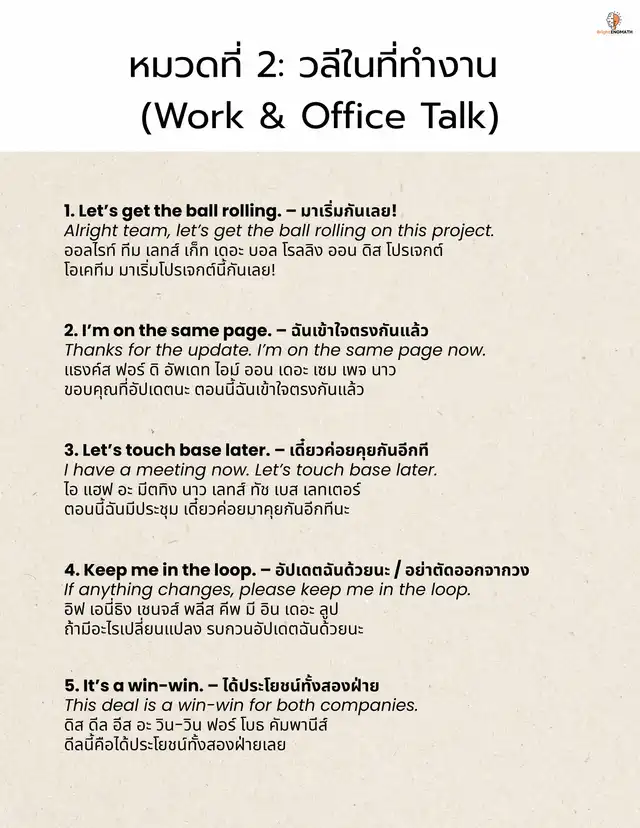 BrightENGMATH

หมวดที่ 2: วลีในที่ทำงาน (Work & Office Talk)

1. Let's get the ball rolling. – มาเริ่มกันเลย!
Alright team, let's get the ball rolling on this project.
ออลไรท์ ทีม เลทส์ เก็ท เดอะ บอล โรลลิง ออน ดิส โปรเจกต์
โอเคทีม มาเริ่มโปรเจกต์นี้กันเลย!

2. I'm on the same page. – ฉันเข้าใจตรงกันแล้ว
Thanks for the update. I'm on the same page now.
แธงค์ส ฟอร์ ดิ อัพเดท ไอม์ ออน เดอะ เซม เพจ นาว
ขอบคุณที่อัปเดตนะ ตอนนี้ฉันเข้าใจตรงกันแล้ว

3. Let's touch base later. – เดี๋ยวค่อยคุยกันอีกที
I have a meeting now. Let's touch base later.
ไอ แฮฟ อะ มีตทิง นาว เลทส์ ทัช เบส เลทเตอร์
ตอนนี้ฉันมีประชุม เดี๋ยวค่อยมาคุยกันอีกทีนะ

4. Keep me in the loop. – อัปเดตฉันด้วยนะ / อย่าตัดออกจากวง
If anything changes, please keep me in the loop.
อิฟ เอนี่ธิง เชนจส์ พลีส คีพ มี อิน เดอะ ลูป
ถ้ามีอะไรเปลี่ยนแปลง รบกวนอัปเดตฉันด้วยนะ

5. It's a win-win. – ได้ประโยชน์ทั้งสองฝ่าย
This deal is a win-win for both companies.
ดิส ดีล อีส อะ วิน-วิน ฟอร์ โบธ คัมพานีส์
ดีลนี้คือได้ประโยชน์ทั้งสองฝ่ายเลย